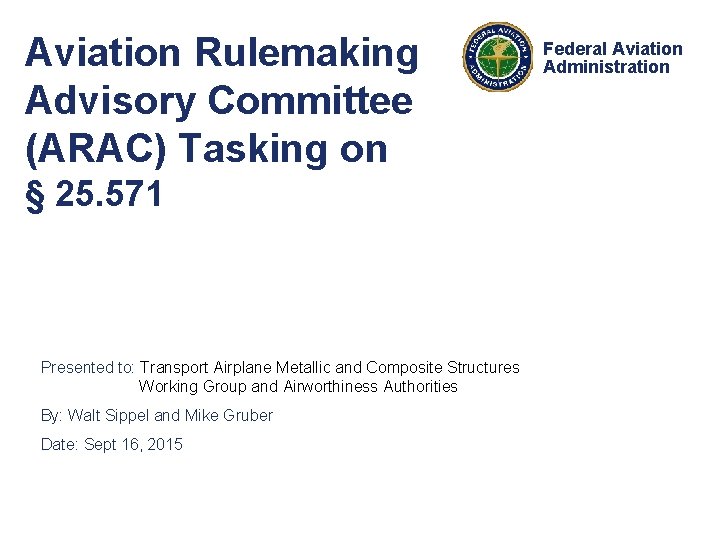 Aviation Rulemaking Advisory Committee (ARAC) Tasking on § 25.571

FEDERAL AVIATION ADMINISTRATION

Federal Aviation Administration

Presented to: Transport Airplane Metallic and Composite Structures Working Group and Airworthiness Authorities

By: Walt Sippel and Mike Gruber

Date: Sept 16, 2015